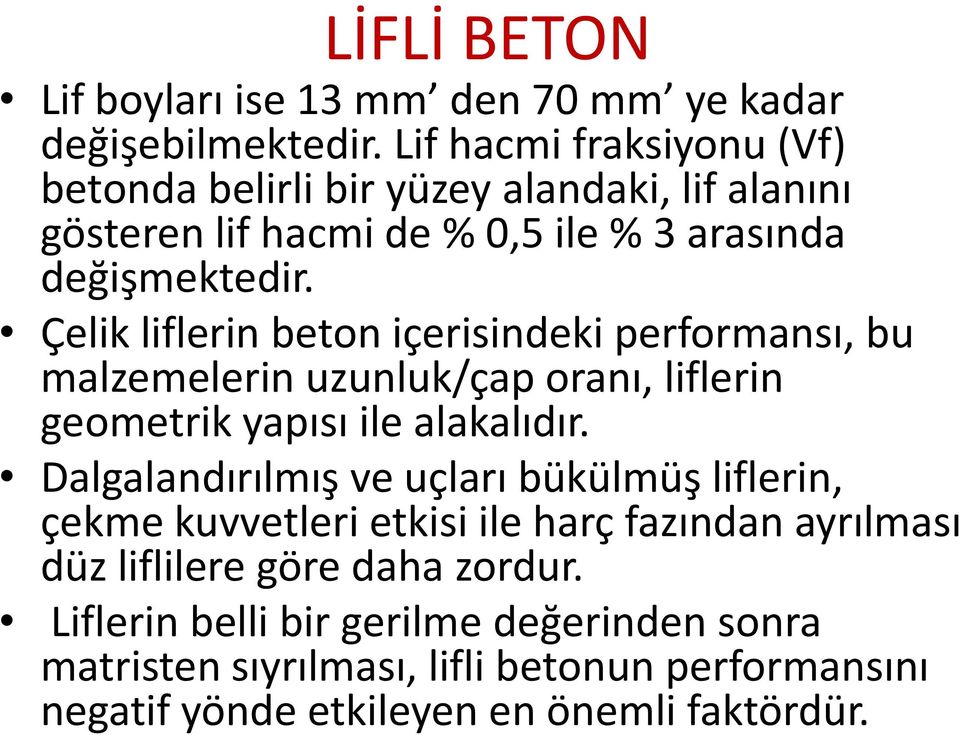 LİFLİ BETON

• Lif boyları ise 13 mm’ den 70 mm’ ye kadar değişebilmektedir. Lif hacmi fraksiyonu (Vf) betonda belirli bir yüzey alandaki, lif alanını gösteren lif hacmi de % 0,5 ile % 3 arasında değişmektedir.

• Çelik liflerin beton içerisindeki performansı, bu malzemelerin uzunluk/çap oranı, liflerin geometrik yapısı ile alakalıdır.

• Dalgalandırılmış ve uçları bükülmüş liflerin, çekme kuvvetleri etkisi ile harç fazından ayrılması düz liflilere göre daha zordur.

• Liflerin belli bir gerilme değerinden sonra matristen sıyrılması, lifli betonun performansını negatif yönde etkileyen en önemli faktördür.